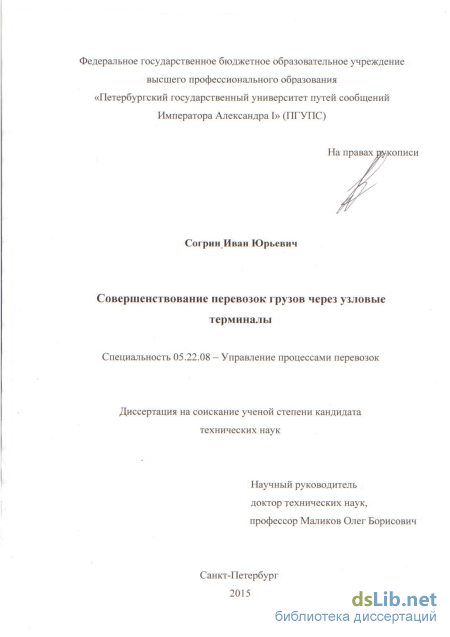 Федеральное государственное бюджетное образовательное учреждение высшего профессионального образования «Петербургский государственный университет путей сообщений Императора Александра I» (ПГУПС)

На правах рукописи

Согрин Иван Юрьевич

Совершенствование перевозок грузов через узловые терминалы

Специальность 05.22.08 – Управление процессами перевозок

Диссертация на соискание ученой степени кандидата технических наук

Научный руководитель
доктор технических наук,
профессор Маликов Олег Борисович

Санкт-Петербург
2015

dsLib.net
библиотека диссертаций